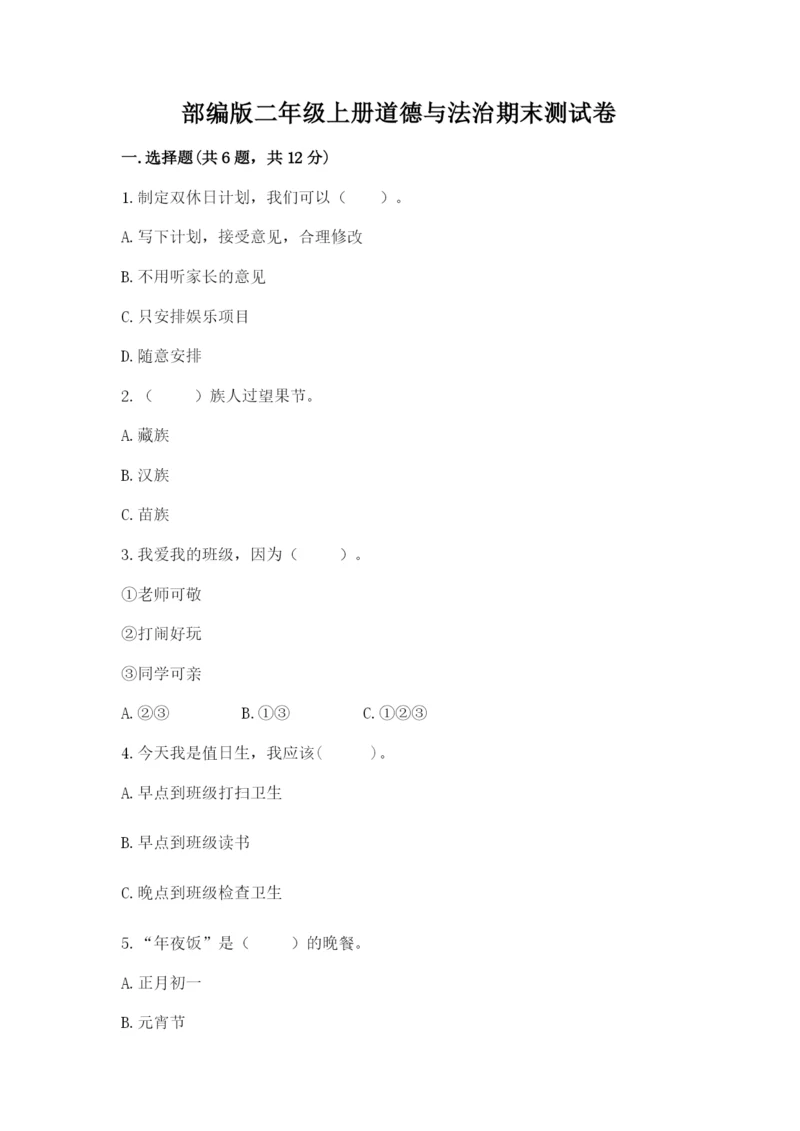 部编版二年级上册道德与法治期末测试卷

一.选择题(共6题，共12分)

1.制定双休日计划，我们可以（　　）。

A.写下计划，接受意见，合理修改

B.不用听家长的意见

C.只安排娱乐项目

D.随意安排

2.（　　）族人过望果节。

A.藏族

B.汉族

C.苗族

3.我爱我的班级，因为（　　）。

①老师可敬

②打闹好玩

③同学可亲

A.②③　　B.①③　　C.①②③

4.今天我是值日生，我应该(　　)。

A.早点到班级打扫卫生

B.早点到班级读书

C.晚点到班级检查卫生

5.“年夜饭”是（　　）的晚餐。

A.正月初一

B.元宵节